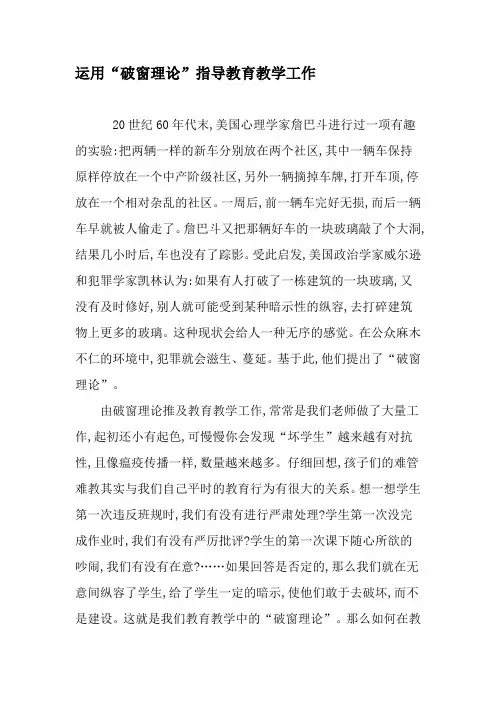 运用“破窗理论”指导教育教学工作

20世纪60年代末,美国心理学家詹巴斗进行过一项有趣的实验:把两辆一样的新车分别放在两个社区,其中一辆车保持原样停放在一个中产阶级社区,另外一辆摘掉车牌,打开车顶,停放在一个相对杂乱的社区。一周后,前一辆车完好无损,而后一辆车早就被人偷走了。詹巴斗又把那辆好车的一块玻璃敲了个大洞,结果几小时后,车也没有了踪影。受此启发,美国政治学家威尔逊和犯罪学家凯林认为:如果有人打破了一栋建筑的一块玻璃,又没有及时修好,别人就可能受到某种暗示性的纵容,去打碎建筑物上更多的玻璃。这种现状会给人一种无序的感觉。在公众麻木不仁的环境中,犯罪就会滋生、蔓延。基于此,他们提出了“破窗理论”。

由破窗理论推及教育教学工作,常常是我们老师做了大量工作,起初还小有起色,可慢慢你会发现“坏学生”越来越有对抗性,且像瘟疫传播一样,数量越来越多。仔细回想,孩子们的难管难教其实与我们自己平时的教育行为有很大的关系。想一想学生第一次违反班规时,我们有没有进行严肃处理?学生第一次没完成作业时,我们有没有严厉批评?学生的第一次课下随心所欲的吵闹,我们有没有在意?……如果回答是否定的,那么我们就在无意间纵容了学生,给了学生一定的暗示,使他们敢于去破坏,而不是建设。这就是我们教育教学中的“破窗理论”。那么如何在教